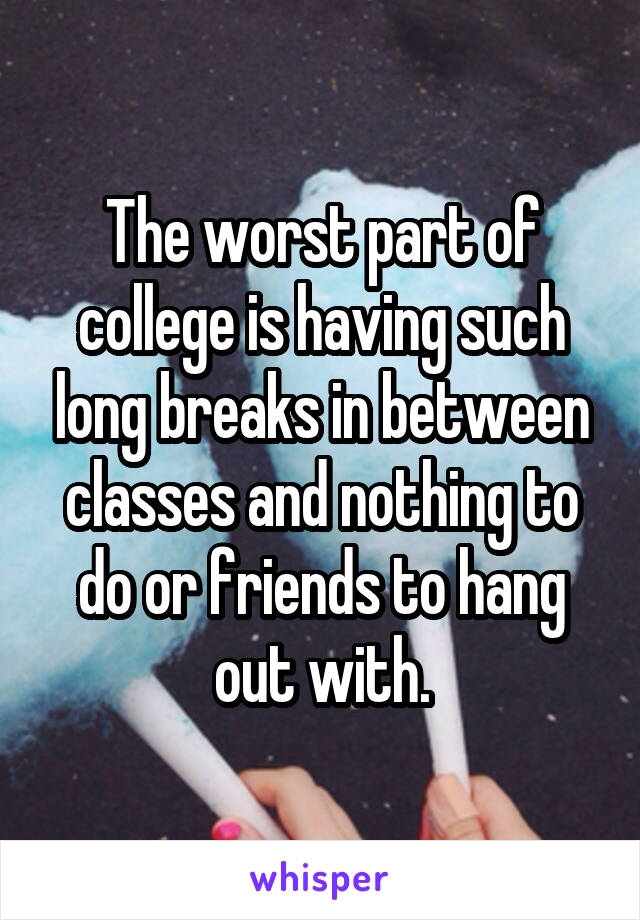 The worst part of college is having such long breaks in between classes and nothing to do or friends to hang out with.

whisper